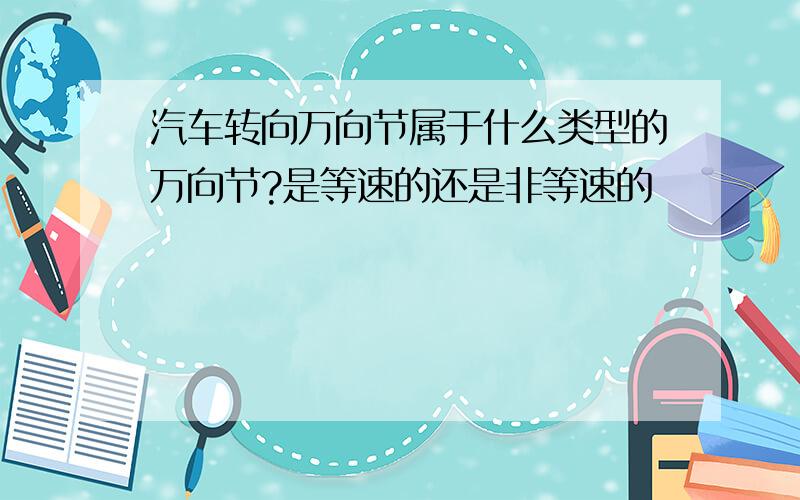 汽车转向万向节属于什么类型的万向节?是等速的还是非等速的